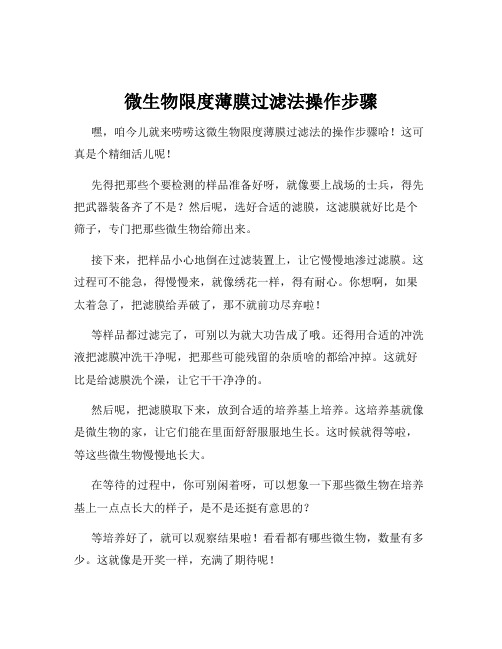 微生物限度薄膜过滤法操作步骤

嘿，咱今儿就来唠唠这微生物限度薄膜过滤法的操作步骤哈！这可真是个精细活儿呢！

先得把那些个要检测的样品准备好呀，就像要上战场的士兵，得先把武器装备齐了不是？然后呢，选好合适的滤膜，这滤膜就好比是个筛子，专门把那些微生物给筛出来。

接下来，把样品小心地倒在过滤装置上，让它慢慢地渗过滤膜。这过程可不能急，得慢慢来，就像绣花一样，得有耐心。你想啊，如果太着急了，把滤膜给弄破了，那不就前功尽弃啦！

等样品都过滤完了，可别以为就大功告成了哦。还得用合适的冲洗液把滤膜冲洗干净呢，把那些可能残留的杂质啥的都给冲掉。这就好比是给滤膜洗个澡，让它干干净净的。

然后呢，把滤膜取下来，放到合适的培养基上培养。这培养基就像是微生物的家，让它们能在里面舒舒服服地生长。这时候就得等啦，等这些微生物慢慢地长大。

在等待的过程中，你可别闲着呀，可以想象一下那些微生物在培养基上一点点长大的样子，是不是还挺有意思的？

等培养好了，就可以观察结果啦！看看都有哪些微生物，数量有多少。这就像是开奖一样，充满了期待呢！